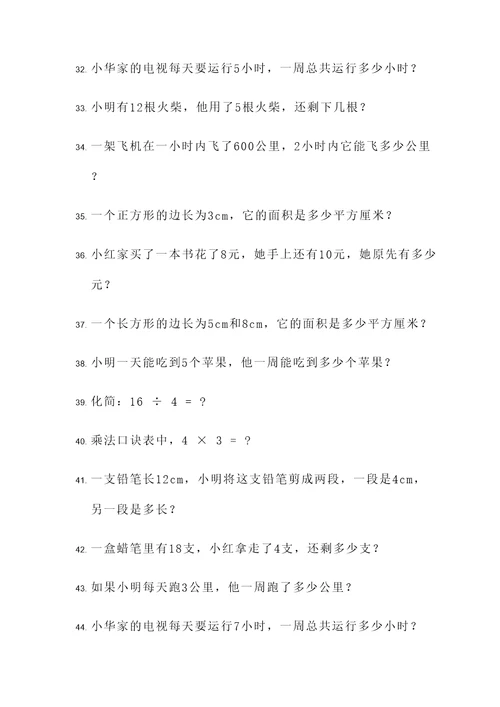 32. 小华家的电视每天要运行5小时，一周总共运行多少小时？

33. 小明有12根火柴，他用了5根火柴，还剩下几根？

34. 一架飞机在一小时内飞了600公里，2小时内它能飞多少公里？

35. 一个正方形的边长为3cm，它的面积是多少平方厘米？

36. 小红家买了一本书花了8元，她手上还有10元，她原先有多少元？

37. 一个长方形的边长为5cm和8cm，它的面积是多少平方厘米？

38. 小明一天能吃到5个苹果，他一周能吃到多少个苹果？

39. 化简：$16 \div 4 = ?$

40. 乘法口诀表中，$4 \times 3 = ?$

41. 一支铅笔长12cm，小明将这支铅笔剪成两段，一段是4cm，另一段是多长？

42. 一盒蜡笔里有18支，小红拿走了4支，还剩多少支？

43. 如果小明每天跑3公里，他一周跑了多少公里？

44. 小华家的电视每天要运行7小时，一周总共运行多少小时？